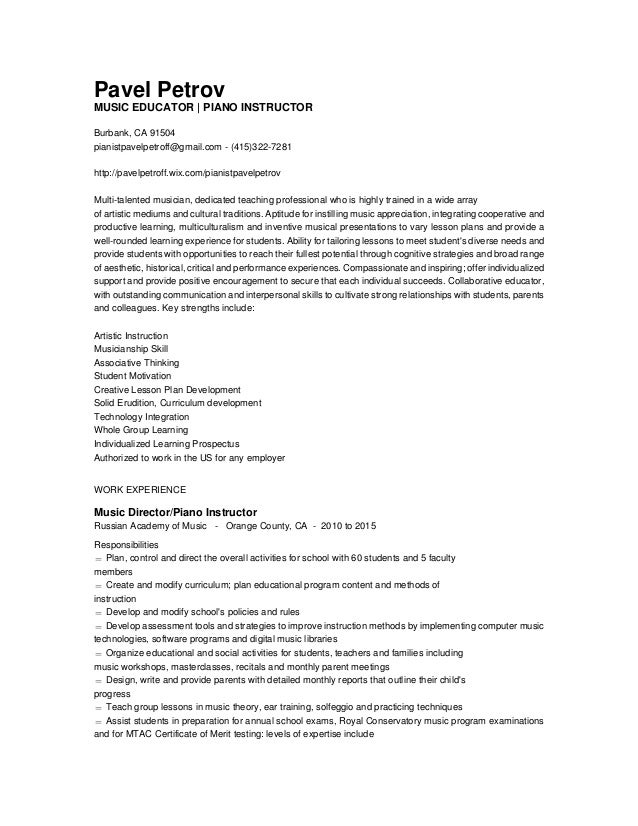 Pavel Petrov
MUSIC EDUCATOR | PIANO INSTRUCTOR

Burbank, CA 91504
pianistpavelpetroff@gmail.com - (415)322-7281

http://pavelpetroff.wix.com/pianistpavelpetrov

Multi-talented musician, dedicated teaching professional who is highly trained in a wide array of artistic mediums and cultural traditions. Aptitude for instilling music appreciation, integrating cooperative and productive learning, multiculturalism and inventive musical presentations to vary lesson plans and provide a well-rounded learning experience for students. Ability for tailoring lessons to meet student's diverse needs and provide students with opportunities to reach their fullest potential through cognitive strategies and broad range of aesthetic, historical, critical and performance experiences. Compassionate and inspiring; offer individualized support and provide positive encouragement to secure that each individual succeeds. Collaborative educator, with outstanding communication and interpersonal skills to cultivate strong relationships with students, parents and colleagues. Key strengths include:

Artistic Instruction
Musicianship Skill
Associative Thinking
Student Motivation
Creative Lesson Plan Development
Solid Erudition, Curriculum development
Technology Integration
Whole Group Learning
Individualized Learning Prospectus
Authorized to work in the US for any employer

WORK EXPERIENCE

Music Director/Piano Instructor
Russian Academy of Music - Orange County, CA - 2010 to 2015

Responsibilities
= Plan, control and direct the overall activities for school with 60 students and 5 faculty members
= Create and modify curriculum; plan educational program content and methods of instruction
= Develop and modify school's policies and rules
= Develop assessment tools and strategies to improve instruction methods by implementing computer music technologies, software programs and digital music libraries
= Organize educational and social activities for students, teachers and families including music workshops, masterclasses, recitals and monthly parent meetings
= Design, write and provide parents with detailed monthly reports that outline their child's progress
= Teach group lessons in music theory, ear training, solfeggio and practicing techniques
= Assist students in preparation for annual school exams, Royal Conservatory music program examinations and for MTAC Certificate of Merit testing: levels of expertise include